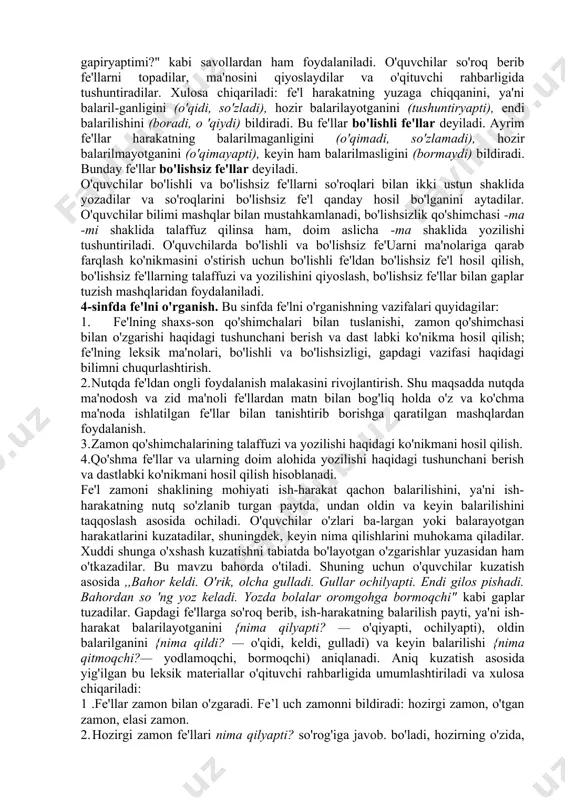 gapiryaptimi?" kabi savollardan ham foydalaniladi. O'quvchilar so'roq berib fe'llarni topadilar, ma'nosini qiyoslaydilar va o'qituvchi rahbarligida tushuntiradilar. Xulosa chiqariladi: fe'l harakatning yuzaga chiqqanini, ya'ni balaril-ganligini (o'qidi, so'zladi), hozir balarilayotganini (tushuntiryapti), endi balarilishini (boradi, o 'qiydi) bildiradi. Bu fe'llar bo'lishli fe'llar deyiladi. Ayrim fe'llar harakatning balarilmaganligini (o'qimadi, so'zlamadi), hozir balarilmayotganini (o'qimayapti), keyin ham balarilmasligini (bormaydi) bildiradi. Bunday fe'llar bo'lishsiz fe'llar deyiladi.
O'quvchilar bo'lishli va bo'lishsiz fe'llarni so'roqlari bilan ikki ustun shaklida yozadilar va so'roqlarini bo'lishsiz fe'l qanday hosil bo'lganini aytadilar. O'quvchilar bilimi mashqlar bilan mustahkamlanadi, bo'lishsizlik qo'shimchasi -ma -mi shaklida talaffuz qilinsa ham, doim aslicha -ma shaklida yozilishi tushuntiriladi. O'quvchilarda bo'lishli va bo'lishsiz fe'Uarni ma'nolariga qarab farqlash ko'nikmasini o'stirish uchun bo'lishli fe'ldan bo'lishsiz fe'l hosil qilish, bo'lishsiz fe'llarning talaffuzi va yozilishini qiyoslash, bo'lishsiz fe'llar bilan gaplar tuzish mashqlaridan foydalaniladi.
4-sinfda fe'lni o'rganish. Bu sinfda fe'lni o'rganishning vazifalari quyidagilar:
1. Fe'lning shaxs-son qo'shimchalari bilan tuslanishi, zamon qo'shimchasi bilan o'zgarishi haqidagi tushunchani berish va dast labki ko'nikma hosil qilish; fe'lning leksik ma'nolari, bo'lishli va bo'lishsizligi, gapdagi vazifasi haqidagi bilimni chuqurlashtirish.
2.Nutqda fe'ldan ongli foydalanish malakasini rivojlantirish. Shu maqsadda nutqda ma'nodosh va zid ma'noli fe'llardan matn bilan bog'liq holda o'z va ko'chma ma'noda ishlatilgan fe'llar bilan tanishtirib borishga qaratilgan mashqlardan foydalanish.
3.Zamon qo'shimchalarining talaffuzi va yozilishi haqidagi ko'nikmani hosil qilish.
4.Qo'shma fe'llar va ularning doim alohida yozilishi haqidagi tushunchani berish va dastlabki ko'nikmani hosil qilish hisoblanadi.
Fe'l zamoni shaklining mohiyati ish-harakat qachon balarilishini, ya'ni ish-harakatning nutq so'zlanib turgan paytda, undan oldin va keyin balarilishini taqqoslash asosida ochiladi. O'quvchilar o'zlari ba-largan yoki balarayotgan harakatlarini kuzatadilar, shuningdek, keyin nima qilishlarini muhokama qiladilar. Xuddi shunga o'xshash kuzatishni tabiatda bo'layotgan o'zgarishlar yuzasidan ham o'tkazadilar. Bu mavzu bahorda o'tiladi. Shuning uchun o'quvchilar kuzatish asosida ,,Bahor keldi. O'rik, olcha gulladi. Gullar ochilyapti. Endi gilos pishadi. Bahordan so 'ng yoz keladi. Yozda bolalar oromgohga bormoqchi" kabi gaplar tuzadilar. Gapdagi fe'llarga so'roq berib, ish-harakatning balarilish payti, ya'ni ish-harakat balarilayotganini {nima qilyapti? — o'qiyapti, ochilyapti), oldin balarilganini {nima qildi? — o'qidi, keldi, gulladi) va keyin balarilishi {nima qitmoqchi?— yodlamoqchi, bormoqchi) aniqlanadi. Aniq kuzatish asosida yig'ilgan bu leksik materiallar o'qituvchi rahbarligida umumlashtiriladi va xulosa chiqariladi:
1 .Fe'llar zamon bilan o'zgaradi. Fe’l uch zamonni bildiradi: hozirgi zamon, o'tgan zamon, elasi zamon.
2.Hozirgi zamon fe'llari nima qilyapti? so'rog'iga javob. bo'ladi, hozirning o'zida,